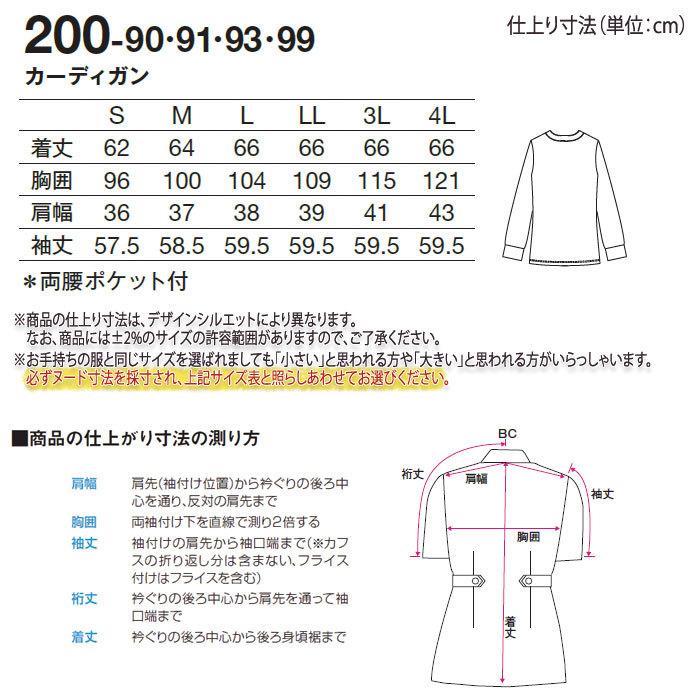 200-90·91·93·99

仕上り寸法(単位:cm)

カーディガン

| | S | M | L | LL | 3L | 4L |
|---|---|---|---|---|---|---|
| 着丈 | 62 | 64 | 66 | 66 | 66 | 66 |
| 胸囲 | 96 | 100 | 104 | 109 | 115 | 121 |
| 肩幅 | 36 | 37 | 38 | 39 | 41 | 43 |
| 袖丈 | 57.5 | 58.5 | 59.5 | 59.5 | 59.5 | 59.5 |

＊両腰ポケット付

※商品の仕上り寸法は、デザインシルエットにより異なります。
なお、商品には±2%のサイズの許容範囲がありますので、ご了承ください。
※お手持ちの服と同じサイズを選ばれましても「小さい」と思われる方や「大きい」と思われる方がいらっしゃいます。
必ずヌード寸法を採寸され、上記サイズ表と照らしあわせてお選びください。

■商品の仕上がり寸法の測り方

肩幅　肩先(袖付け位置)から衿ぐりの後ろ中心を通り、反対の肩先まで
胸囲　両袖付け下を直線で測り2倍する
袖丈　袖付けの肩先から袖口端まで(※カフスの折り返し分は含まない、フライス付けはフライスを含む)
裄丈　衿ぐりの後ろ中心から肩先を通って袖口端まで
着丈　衿ぐりの後ろ中心から後ろ身頃裾まで

BC
裄丈
肩幅
袖丈
胸囲
着丈